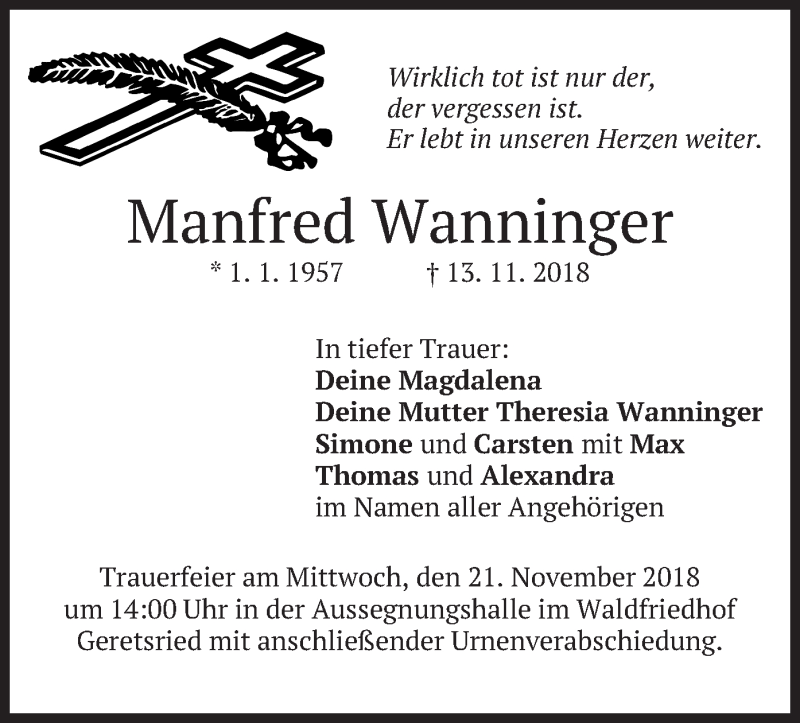 Wirklich tot ist nur der,
der vergessen ist.
Er lebt in unseren Herzen weiter.

Manfred Wanninger

* 1. 1. 1957 † 13. 11. 2018

In tiefer Trauer:
Deine Magdalena
Deine Mutter Theresia Wanninger
Simone und Carsten mit Max
Thomas und Alexandra
im Namen aller Angehörigen

Trauerfeier am Mittwoch, den 21. November 2018 um 14:00 Uhr in der Aussegnungshalle im Waldfriedhof Geretsried mit anschließender Urnenverabschiedung.